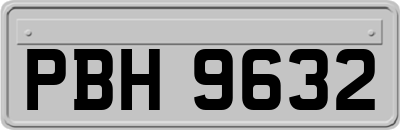 PBH 9632